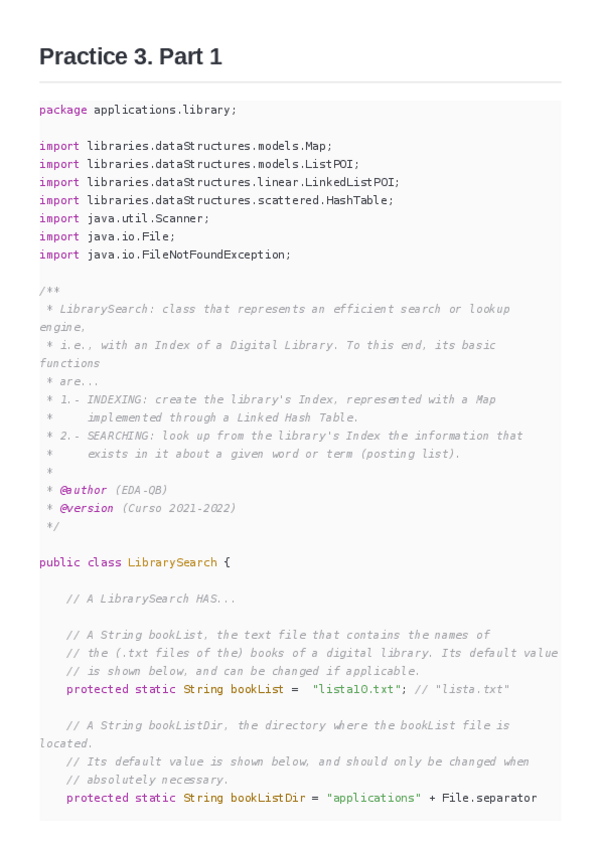 Practice 3. Part 1

package applications.library;

import libraries.dataStructures.models.Map;
import libraries.dataStructures.models.ListPOI;
import libraries.dataStructures.linear.LinkedListPOI;
import libraries.dataStructures.scattered.HashTable;
import java.util.Scanner;
import java.io.File;
import java.io.FileNotFoundException;

/**
 * LibrarySearch: class that represents an efficient search or lookup engine,
 * i.e., with an Index of a Digital Library. To this end, its basic functions
 * are...
 * 1.- INDEXING: create the library's Index, represented with a Map
 *     implemented through a Linked Hash Table.
 * 2.- SEARCHING: look up from the library's Index the information that
 *     exists in it about a given word or term (posting list).
 *
 * @author (EDA-QB)
 * @version (Curso 2021-2022)
 */

public class LibrarySearch {

    // A LibrarySearch HAS...

    // A String bookList, the text file that contains the names of
    // the (.txt files of the) books of a digital library. Its default value
    // is shown below, and can be changed if applicable.
    protected static String bookList =  "lista10.txt"; // "lista.txt"

    // A String bookListDir, the directory where the bookList file is located.
    // Its default value is shown below, and should only be changed when
    // absolutely necessary.
    protected static String bookListDir = "applications" + File.separator